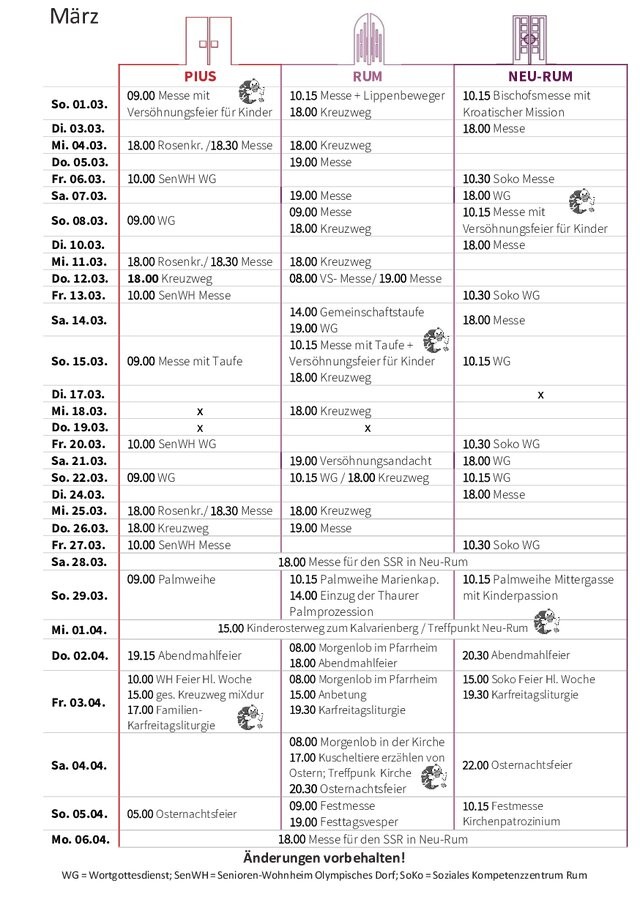 März

| | PIUS | RUM | NEU-RUM |
|---|---|---|---|
| So. 01.03. | 09.00 Messe mit Versöhnungsfeier für Kinder | 10.15 Messe + Lippenbeweger 18.00 Kreuzweg | 10.15 Bischofsmesse mit Kroatischer Mission |
| Di. 03.03. | | | 18.00 Messe |
| Mi. 04.03. | 18.00 Rosenkr. /18.30 Messe | 18.00 Kreuzweg | |
| Do. 05.03. | | 19.00 Messe | |
| Fr. 06.03. | 10.00 SenWH WG | | 10.30 Soko Messe |
| Sa. 07.03. | | 19.00 Messe | 18.00 WG |
| So. 08.03. | 09.00 WG | 09.00 Messe 18.00 Kreuzweg | 10.15 Messe mit Versöhnungsfeier für Kinder |
| Di. 10.03. | | | 18.00 Messe |
| Mi. 11.03. | 18.00 Rosenkr./ 18.30 Messe | 18.00 Kreuzweg | |
| Do. 12.03. | 18.00 Kreuzweg | 08.00 VS- Messe/ 19.00 Messe | |
| Fr. 13.03. | 10.00 SenWH Messe | | 10.30 Soko WG |
| Sa. 14.03. | | 14.00 Gemeinschaftstaufe 19.00 WG | 18.00 Messe |
| So. 15.03. | 09.00 Messe mit Taufe | 10.15 Messe mit Taufe + Versöhnungsfeier für Kinder 18.00 Kreuzweg | 10.15 WG |
| Di. 17.03. | | | x |
| Mi. 18.03. | x | 18.00 Kreuzweg | |
| Do. 19.03. | x | x | |
| Fr. 20.03. | 10.00 SenWH WG | | 10.30 Soko WG |
| Sa. 21.03. | | 19.00 Versöhnungsandacht | 18.00 WG |
| So. 22.03. | 09.00 WG | 10.15 WG / 18.00 Kreuzweg | 10.15 WG |
| Di. 24.03. | | | 18.00 Messe |
| Mi. 25.03. | 18.00 Rosenkr./ 18.30 Messe | 18.00 Kreuzweg | |
| Do. 26.03. | 18.00 Kreuzweg | 19.00 Messe | |
| Fr. 27.03. | 10.00 SenWH Messe | | 10.30 Soko WG |
| Sa. 28.03. | 18.00 Messe für den SSR in Neu-Rum | | |
| So. 29.03. | 09.00 Palmweihe | 10.15 Palmweihe Marienkap. 14.00 Einzug der Thaurer Palmprozession | 10.15 Palmweihe Mittergasse mit Kinderpassion |
| Mi. 01.04. | 15.00 Kinderosterweg zum Kalvarienberg / Treffpunkt Neu-Rum | | |
| Do. 02.04. | 19.15 Abendmahlfeier | 08.00 Morgenlob im Pfarrheim 18.00 Abendmahlfeier | 20.30 Abendmahlfeier |
| Fr. 03.04. | 10.00 WH Feier Hl. Woche 15.00 ges. Kreuzweg miXdur 17.00 Familien-Karfreitagsliturgie | 08.00 Morgenlob im Pfarrheim 15.00 Anbetung 19.30 Karfreitagsliturgie | 15.00 Soko Feier Hl. Woche 19.30 Karfreitagsliturgie |
| Sa. 04.04. | | 08.00 Morgenlob in der Kirche 17.00 Kuscheltiere erzählen von Ostern; Treffpunk Kirche 20.30 Osternachtsfeier | 22.00 Osternachtsfeier |
| So. 05.04. | 05.00 Osternachtsfeier | 09.00 Festmesse 19.00 Festtagsvesper | 10.15 Festmesse Kirchenpatrozinium |
| Mo. 06.04. | 18.00 Messe für den SSR in Neu-Rum | | |

Änderungen vorbehalten!

WG = Wortgottesdienst; SenWH = Senioren-Wohnheim Olympisches Dorf; SoKo = Soziales Kompetenzzentrum Rum